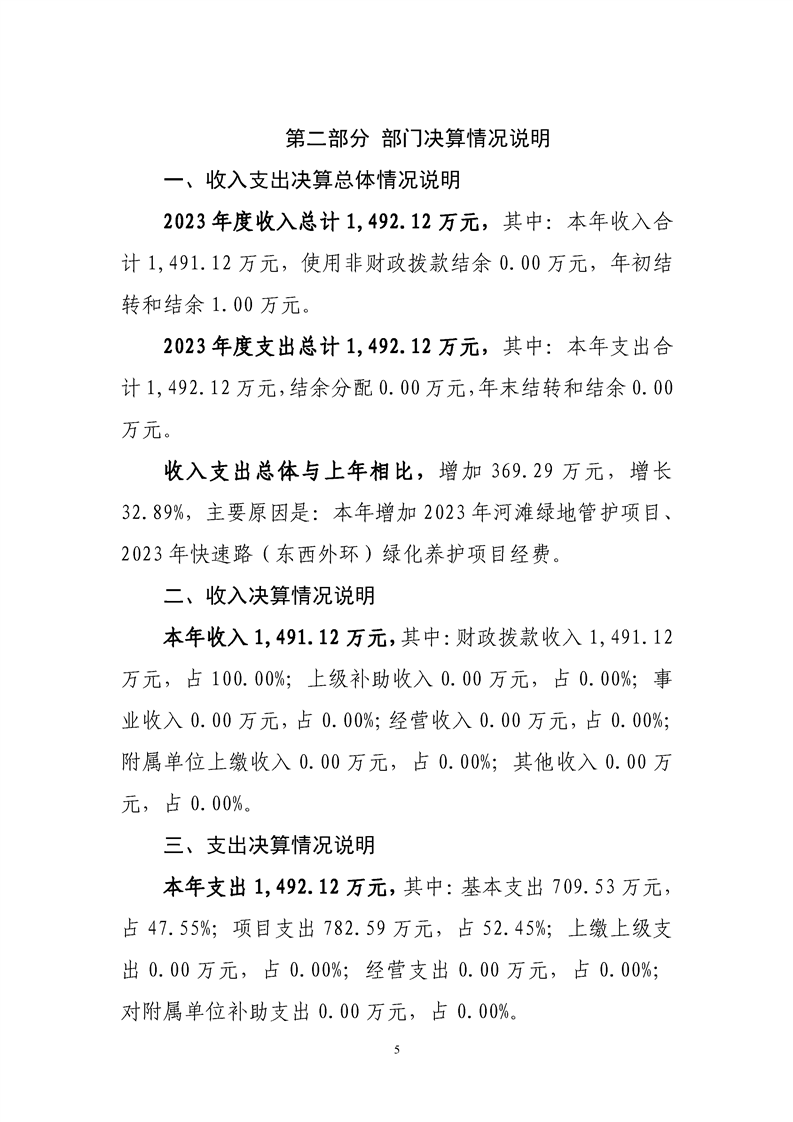 第二部分 部门决算情况说明

一、收入支出决算总体情况说明

2023年度收入总计1,492.12万元，其中：本年收入合计1,491.12万元，使用非财政拨款结余0.00万元，年初结转和结余1.00万元。

2023年度支出总计1,492.12万元，其中：本年支出合计1,492.12万元，结余分配0.00万元，年末结转和结余0.00万元。

收入支出总体与上年相比，增加369.29万元，增长32.89%，主要原因是：本年增加2023年河滩绿地管护项目、2023年快速路（东西外环）绿化养护项目经费。

二、收入决算情况说明

本年收入1,491.12万元，其中：财政拨款收入1,491.12万元，占100.00%；上级补助收入0.00万元，占0.00%；事业收入0.00万元，占0.00%；经营收入0.00万元，占0.00%；附属单位上缴收入0.00万元，占0.00%；其他收入0.00万元，占0.00%。

三、支出决算情况说明

本年支出1,492.12万元，其中：基本支出709.53万元，占47.55%；项目支出782.59万元，占52.45%；上缴上级支出0.00万元，占0.00%；经营支出0.00万元，占0.00%；对附属单位补助支出0.00万元，占0.00%。

5